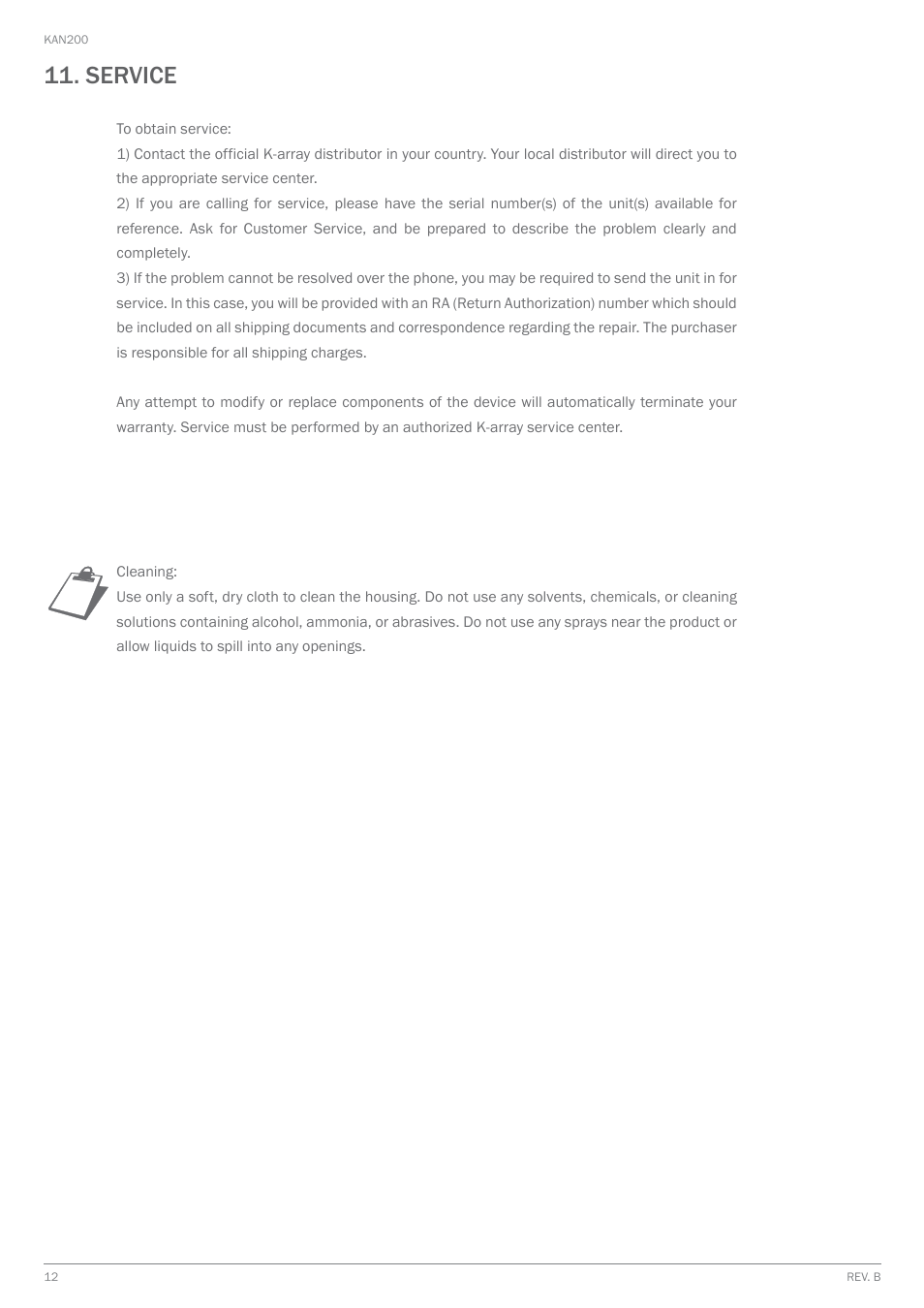 KAN200

11. SERVICE

To obtain service:
1) Contact the official K-array distributor in your country. Your local distributor will direct you to the appropriate service center.
2) If you are calling for service, please have the serial number(s) of the unit(s) available for reference. Ask for Customer Service, and be prepared to describe the problem clearly and completely.
3) If the problem cannot be resolved over the phone, you may be required to send the unit in for service. In this case, you will be provided with an RA (Return Authorization) number which should be included on all shipping documents and correspondence regarding the repair. The purchaser is responsible for all shipping charges.

Any attempt to modify or replace components of the device will automatically terminate your warranty. Service must be performed by an authorized K-array service center.

Cleaning:
Use only a soft, dry cloth to clean the housing. Do not use any solvents, chemicals, or cleaning solutions containing alcohol, ammonia, or abrasives. Do not use any sprays near the product or allow liquids to spill into any openings.

12

REV. B